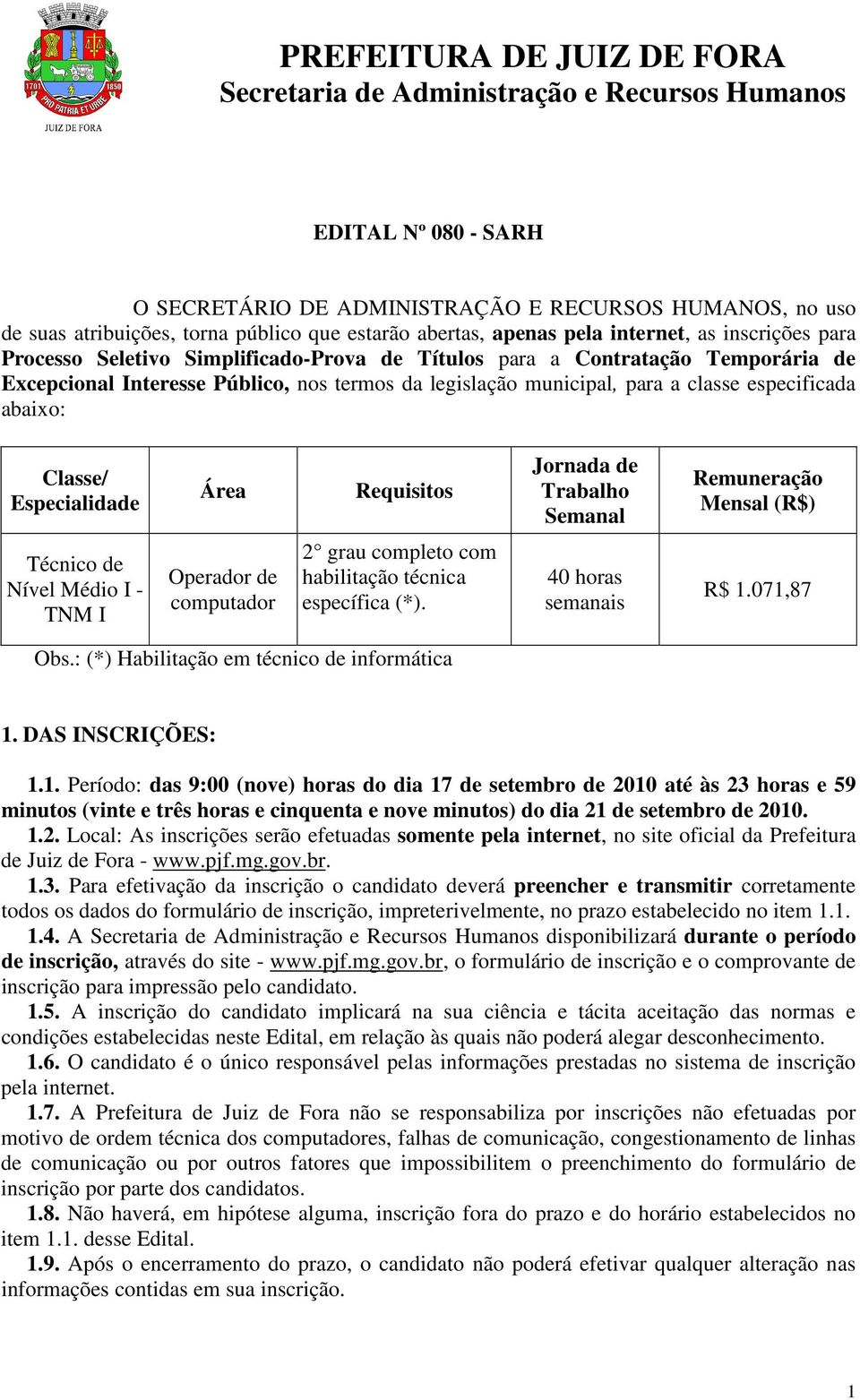 1701 1850 PRO PATRIA ET URBE
JUIZ DE FORA

PREFEITURA DE JUIZ DE FORA
Secretaria de Administração e Recursos Humanos

EDITAL Nº 080 - SARH

O SECRETÁRIO DE ADMINISTRAÇÃO E RECURSOS HUMANOS, no uso de suas atribuições, torna público que estarão abertas, apenas pela internet, as inscrições para Processo Seletivo Simplificado-Prova de Títulos para a Contratação Temporária de Excepcional Interesse Público, nos termos da legislação municipal, para a classe especificada abaixo:

| Classe/ Especialidade | Área | Requisitos | Jornada de Trabalho Semanal | Remuneração Mensal (R$) |
|---|---|---|---|---|
| Técnico de Nível Médio I - TNM I | Operador de computador | 2° grau completo com habilitação técnica específica (*). | 40 horas semanais | R$ 1.071,87 |

Obs.: (*) Habilitação em técnico de informática

1. DAS INSCRIÇÕES:

1.1. Período: das 9:00 (nove) horas do dia 17 de setembro de 2010 até às 23 horas e 59 minutos (vinte e três horas e cinquenta e nove minutos) do dia 21 de setembro de 2010.
1.2. Local: As inscrições serão efetuadas somente pela internet, no site oficial da Prefeitura de Juiz de Fora - www.pjf.mg.gov.br.
1.3. Para efetivação da inscrição o candidato deverá preencher e transmitir corretamente todos os dados do formulário de inscrição, impreterivelmente, no prazo estabelecido no item 1.1.
1.4. A Secretaria de Administração e Recursos Humanos disponibilizará durante o período de inscrição, através do site - www.pjf.mg.gov.br, o formulário de inscrição e o comprovante de inscrição para impressão pelo candidato.
1.5. A inscrição do candidato implicará na sua ciência e tácita aceitação das normas e condições estabelecidas neste Edital, em relação às quais não poderá alegar desconhecimento.
1.6. O candidato é o único responsável pelas informações prestadas no sistema de inscrição pela internet.
1.7. A Prefeitura de Juiz de Fora não se responsabiliza por inscrições não efetuadas por motivo de ordem técnica dos computadores, falhas de comunicação, congestionamento de linhas de comunicação ou por outros fatores que impossibilitem o preenchimento do formulário de inscrição por parte dos candidatos.
1.8. Não haverá, em hipótese alguma, inscrição fora do prazo e do horário estabelecidos no item 1.1. desse Edital.
1.9. Após o encerramento do prazo, o candidato não poderá efetivar qualquer alteração nas informações contidas em sua inscrição.

1